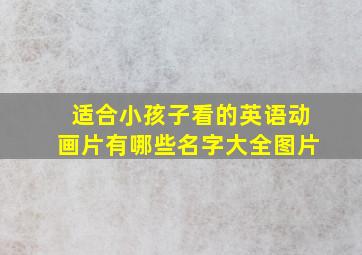 适合小孩子看的英语动画片有哪些名字大全图片